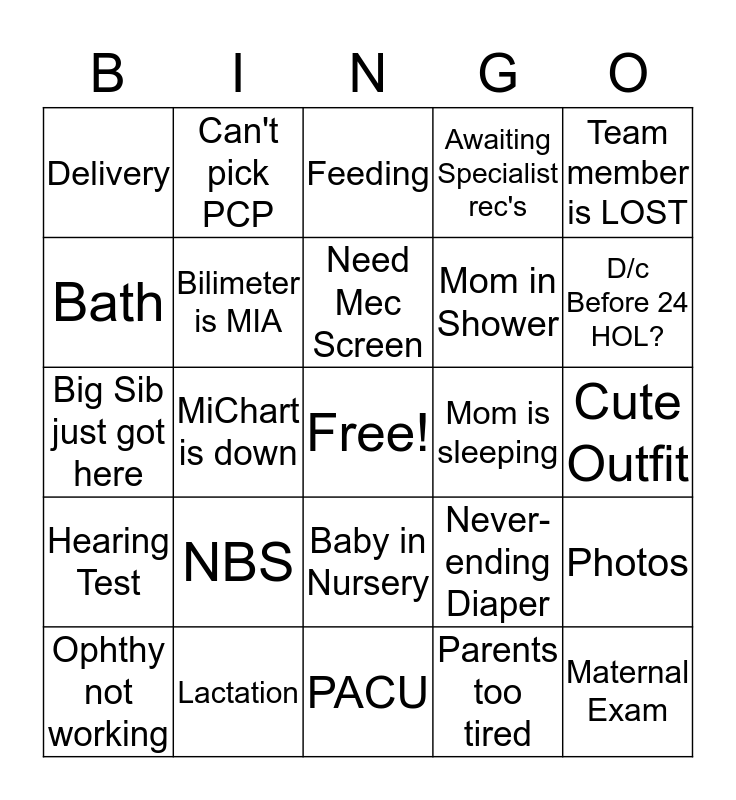 | B | I | N | G | O |
|---|---|---|---|---|
| Delivery | Can't pick PCP | Feeding | Awaiting Specialist rec's | Team member is LOST |
| Bath | Bilimeter is MIA | Need Mec Screen | Mom in Shower | D/c Before 24 HOL? |
| Big Sib just got here | MiChart is down | Free! | Mom is sleeping | Cute Outfit |
| Hearing Test | NBS | Baby in Nursery | Never-ending Diaper | Photos |
| Ophthy not working | Lactation | PACU | Parents too tired | Maternal Exam |